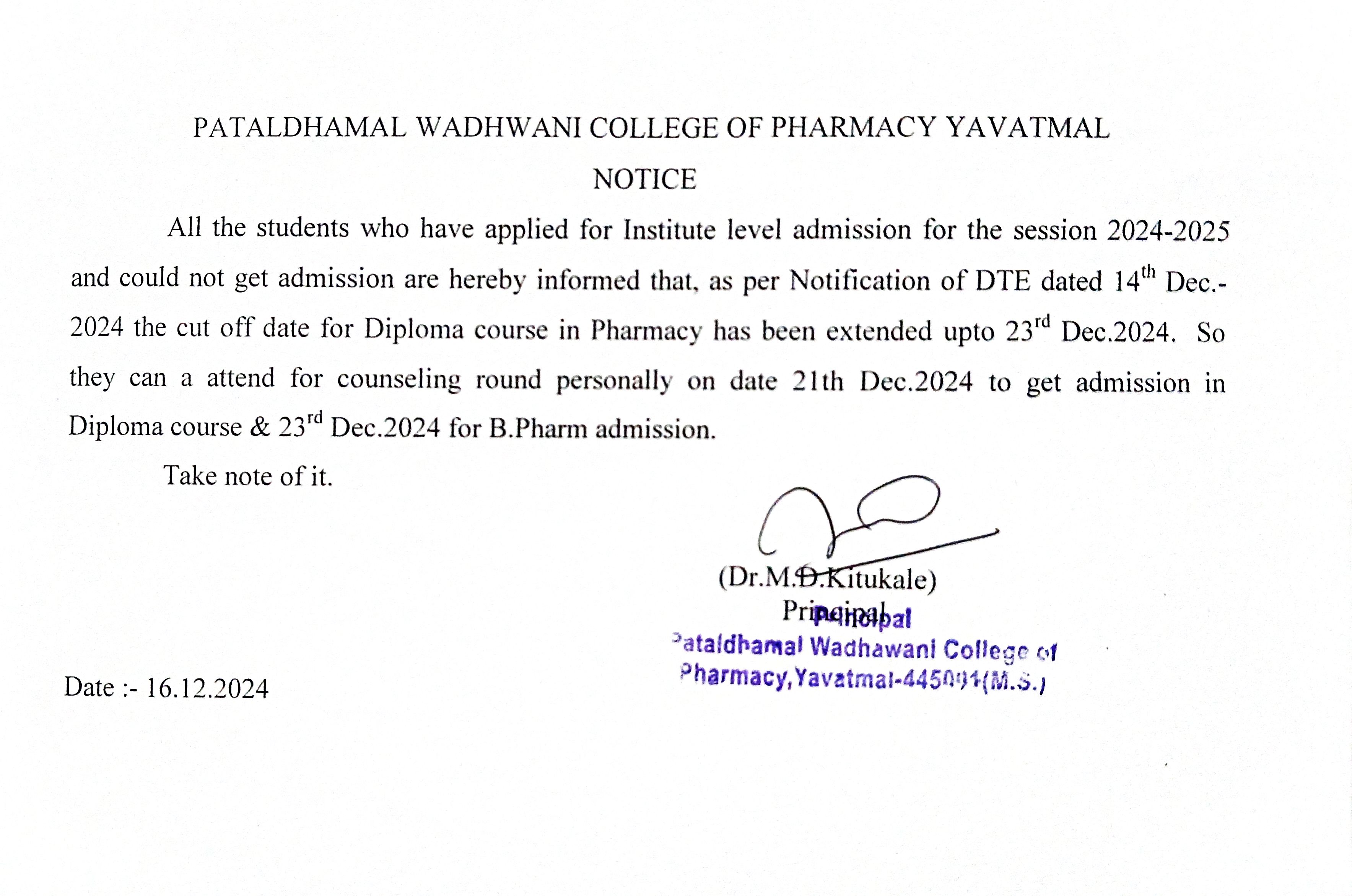 PATALDHAMAL WADHWANI COLLEGE OF PHARMACY YAVATMAL

NOTICE

All the students who have applied for Institute level admission for the session 2024-2025 and could not get admission are hereby informed that, as per Notification of DTE dated 14$^{th}$ Dec.-2024 the cut off date for Diploma course in Pharmacy has been extended upto 23$^{rd}$ Dec.2024. So they can a attend for counseling round personally on date 21th Dec.2024 to get admission in Diploma course & 23$^{rd}$ Dec.2024 for B.Pharm admission.

Take note of it.

(Dr.M.D.Kitukale)
Principal

Principal
Pataldhamal Wadhawani College of Pharmacy,Yavatmal-445001(M.S.)

Date :- 16.12.2024